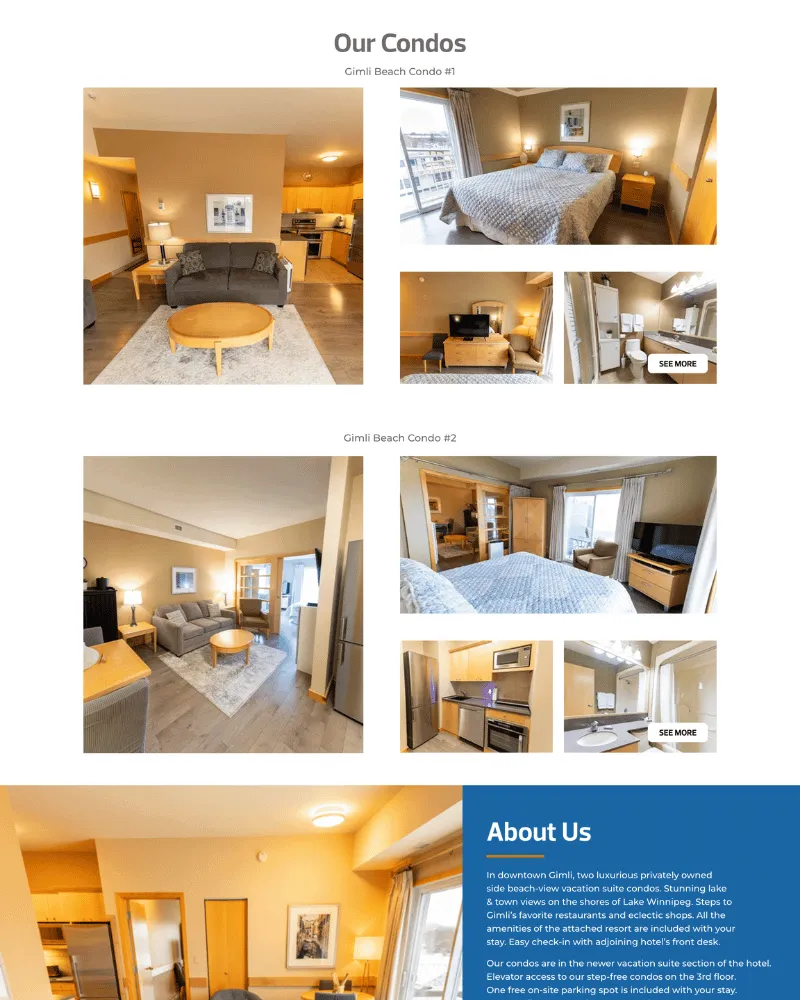 Our Condos

Gimli Beach Condo #1

SEE MORE

Gimli Beach Condo #2

SEE MORE

About Us

In downtown Gimli, two luxurious privately owned side beach-view vacation suite condos. Stunning lake & town views on the shores of Lake Winnipeg. Steps to Gimli's favorite restaurants and eclectic shops. All the amenities of the attached resort are included with your stay. Easy check-in with adjoining hotel's front desk.

Our condos are in the newer vacation suite section of the hotel. Elevator access to our step-free condos on the 3rd floor. One free on-site parking spot is included with your stay.